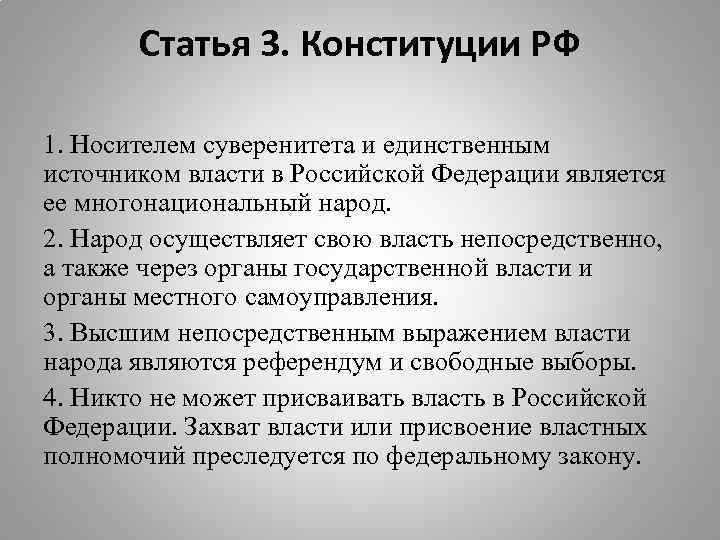 Статья 3. Конституции РФ

1. Носителем суверенитета и единственным источником власти в Российской Федерации является ее многонациональный народ.

2. Народ осуществляет свою власть непосредственно, а также через органы государственной власти и органы местного самоуправления.

3. Высшим непосредственным выражением власти народа являются референдум и свободные выборы.

4. Никто не может присваивать власть в Российской Федерации. Захват власти или присвоение властных полномочий преследуется по федеральному закону.